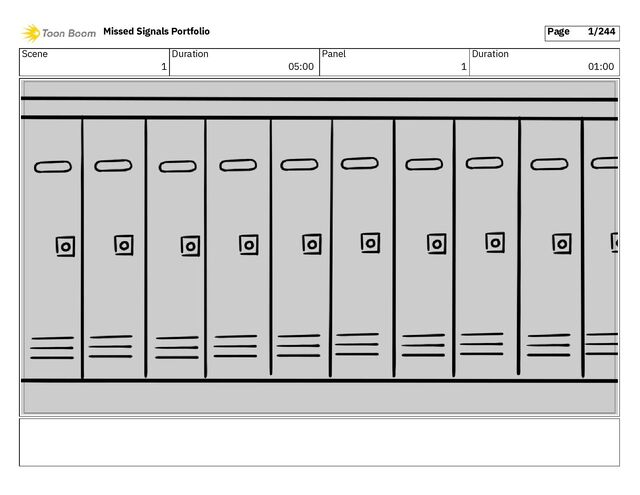 Toon Boom Missed Signals Portfolio

Page 1/244

Scene
1

Duration
05:00

Panel
1

Duration
01:00